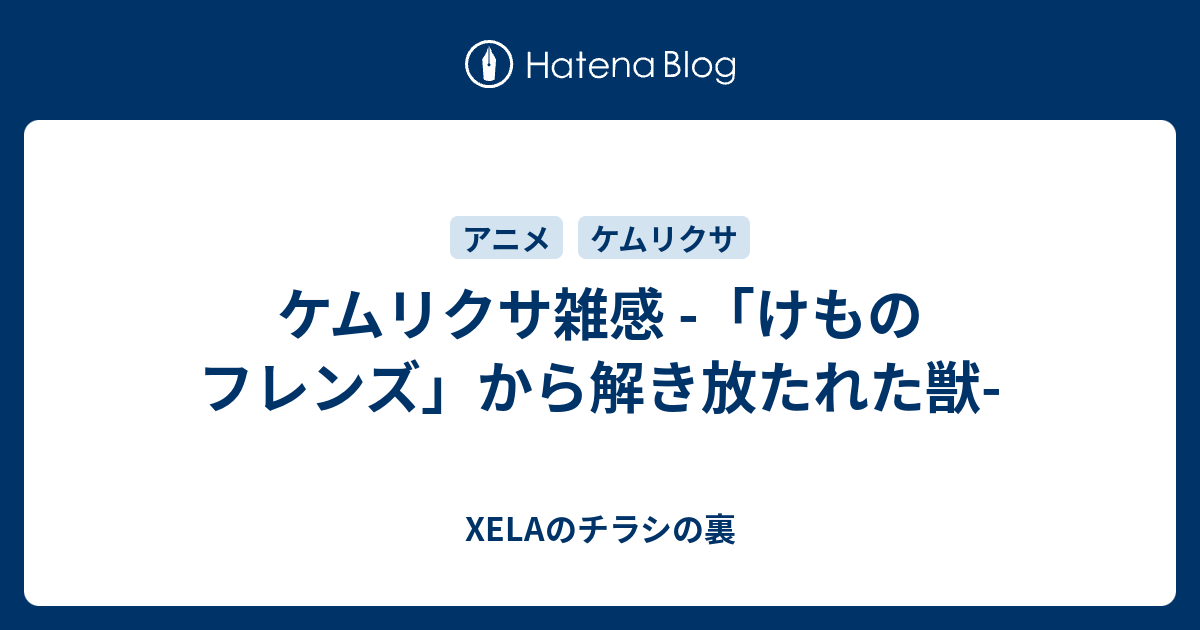 Hatena Blog

アニメ　ケムリクサ

ケムリクサ雑感 -「けものフレンズ」から解き放たれた獣-

XELAのチラシの裏